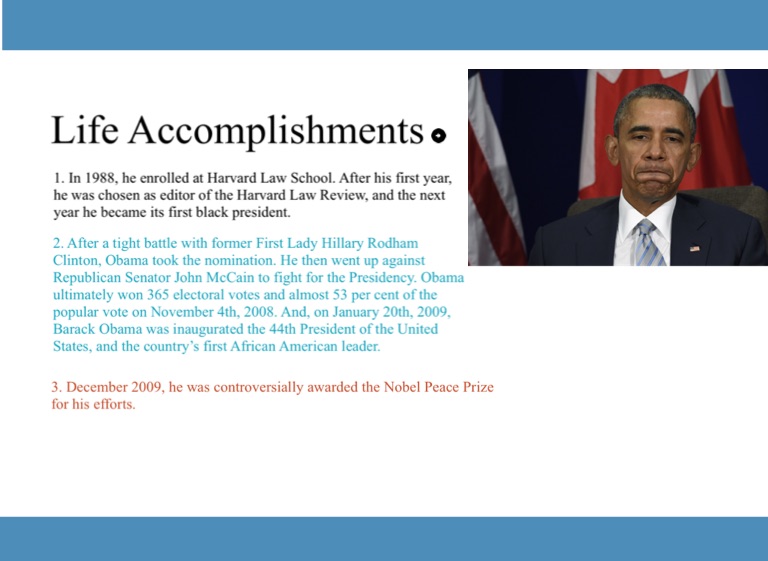 Life Accomplishments

1. In 1988, he enrolled at Harvard Law School. After his first year, he was chosen as editor of the Harvard Law Review, and the next year he became its first black president.

2. After a tight battle with former First Lady Hillary Rodham Clinton, Obama took the nomination. He then went up against Republican Senator John McCain to fight for the Presidency. Obama ultimately won 365 electoral votes and almost 53 per cent of the popular vote on November 4th, 2008. And, on January 20th, 2009, Barack Obama was inaugurated the 44th President of the United States, and the country's first African American leader.

3. December 2009, he was controversially awarded the Nobel Peace Prize for his efforts.